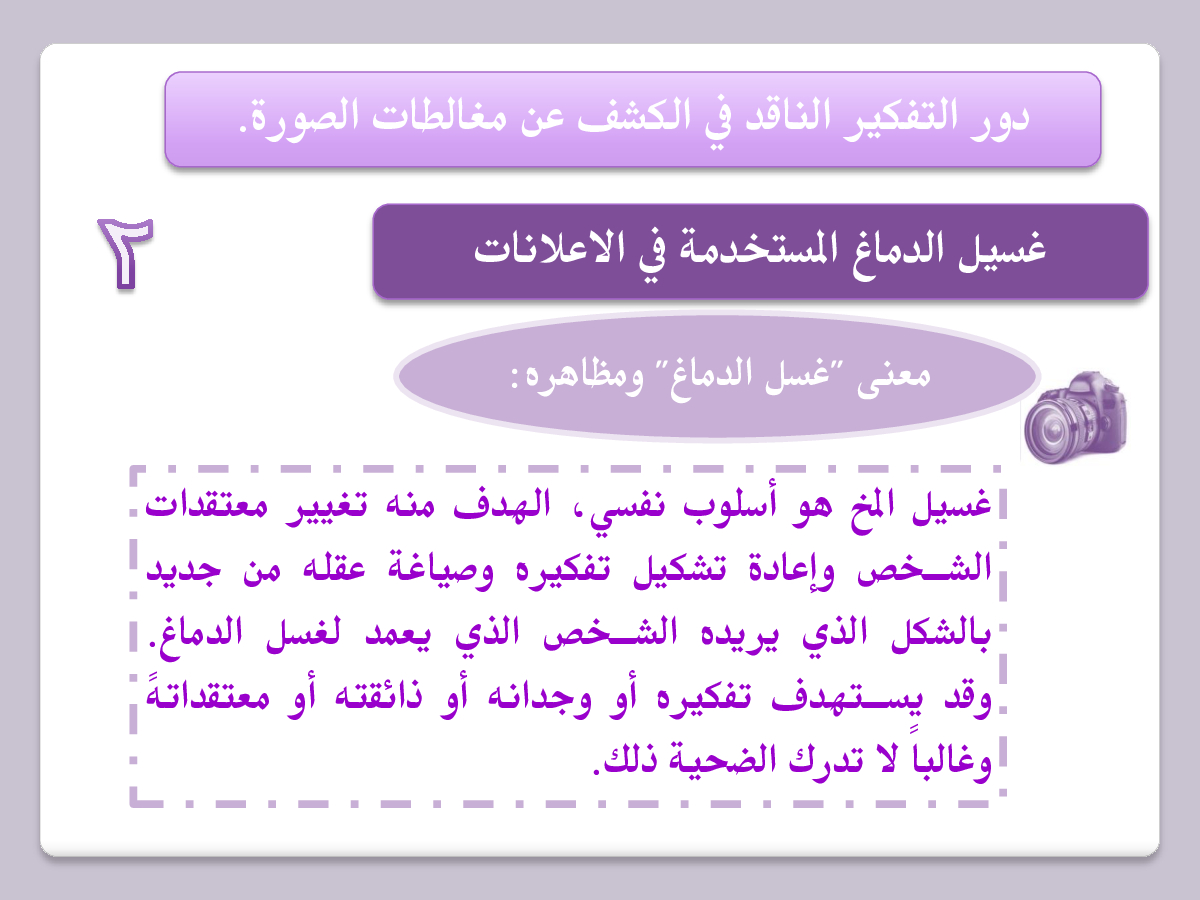 دور التفكير الناقد في الكشف عن مغالطات الصورة.

٢

غسيل الدماغ المستخدمة في الاعلانات

معنى "غسل الدماغ" ومظاهره:

غسيل المخ هو أسلوب نفسي، الهدف منه تغيير معتقدات الشخص وإعادة تشكيل تفكيره وصياغة عقله من جديد بالشكل الذي يريده الشخص الذي يعمد لغسل الدماغ. وقد يستهدف تفكيره أو وجدانه أو ذائقته أو معتقداتهً وغالباً لا تدرك الضحية ذلك.